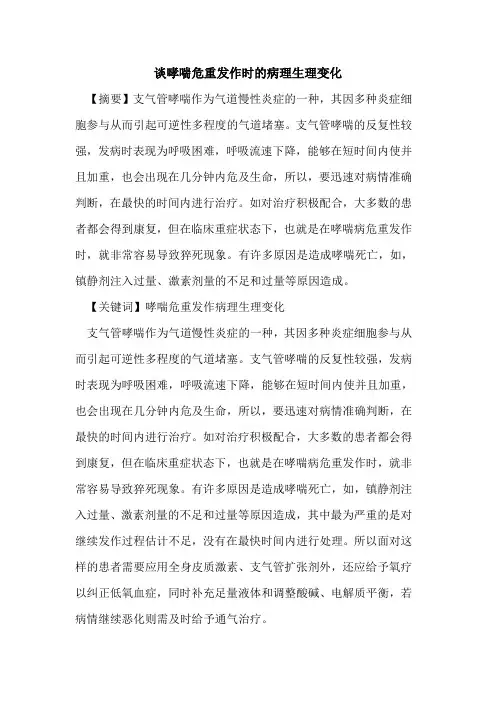 谈哮喘危重发作时的病理生理变化

【摘要】支气管哮喘作为气道慢性炎症的一种，其因多种炎症细胞参与从而引起可逆性多程度的气道堵塞。支气管哮喘的反复性较强，发病时表现为呼吸困难，呼吸流速下降，能够在短时间内使并且加重，也会出现在几分钟内危及生命，所以，要迅速对病情准确判断，在最快的时间内进行治疗。如对治疗积极配合，大多数的患者都会得到康复，但在临床重症状态下，也就是在哮喘病危重发作时，就非常容易导致猝死现象。有许多原因是造成哮喘死亡，如，镇静剂注入过量、激素剂量的不足和过量等原因造成。

【关键词】哮喘危重发作病理生理变化

支气管哮喘作为气道慢性炎症的一种，其因多种炎症细胞参与从而引起可逆性多程度的气道堵塞。支气管哮喘的反复性较强，发病时表现为呼吸困难，呼吸流速下降，能够在短时间内使并且加重，也会出现在几分钟内危及生命，所以，要迅速对病情准确判断，在最快的时间内进行治疗。如对治疗积极配合，大多数的患者都会得到康复，但在临床重症状态下，也就是在哮喘病危重发作时，就非常容易导致猝死现象。有许多原因是造成哮喘死亡，如，镇静剂注入过量、激素剂量的不足和过量等原因造成，其中最为严重的是对继续发作过程估计不足，没有在最快时间内进行处理。所以面对这样的患者需要应用全身皮质激素、支气管扩张剂外，还应给予氧疗以纠正低氧血症，同时补充足量液体和调整酸碱、电解质平衡，若病情继续恶化则需及时给予通气治疗。